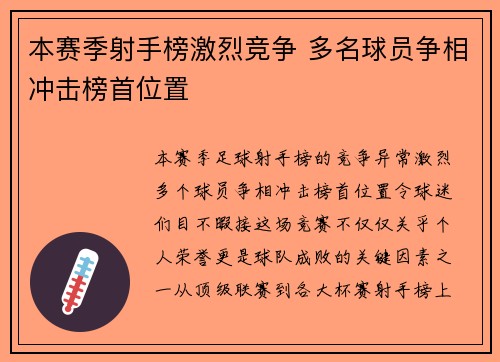 本赛季射手榜激烈竞争 多名球员争相冲击榜首位置

本赛季足球射手榜的竞争异常激烈多个球员争相冲击榜首位置令球迷们目不暇接这场竞赛不仅仅关乎个人荣誉更是球队成败的关键因素之一从顶级联赛到各大杯赛射手榜上